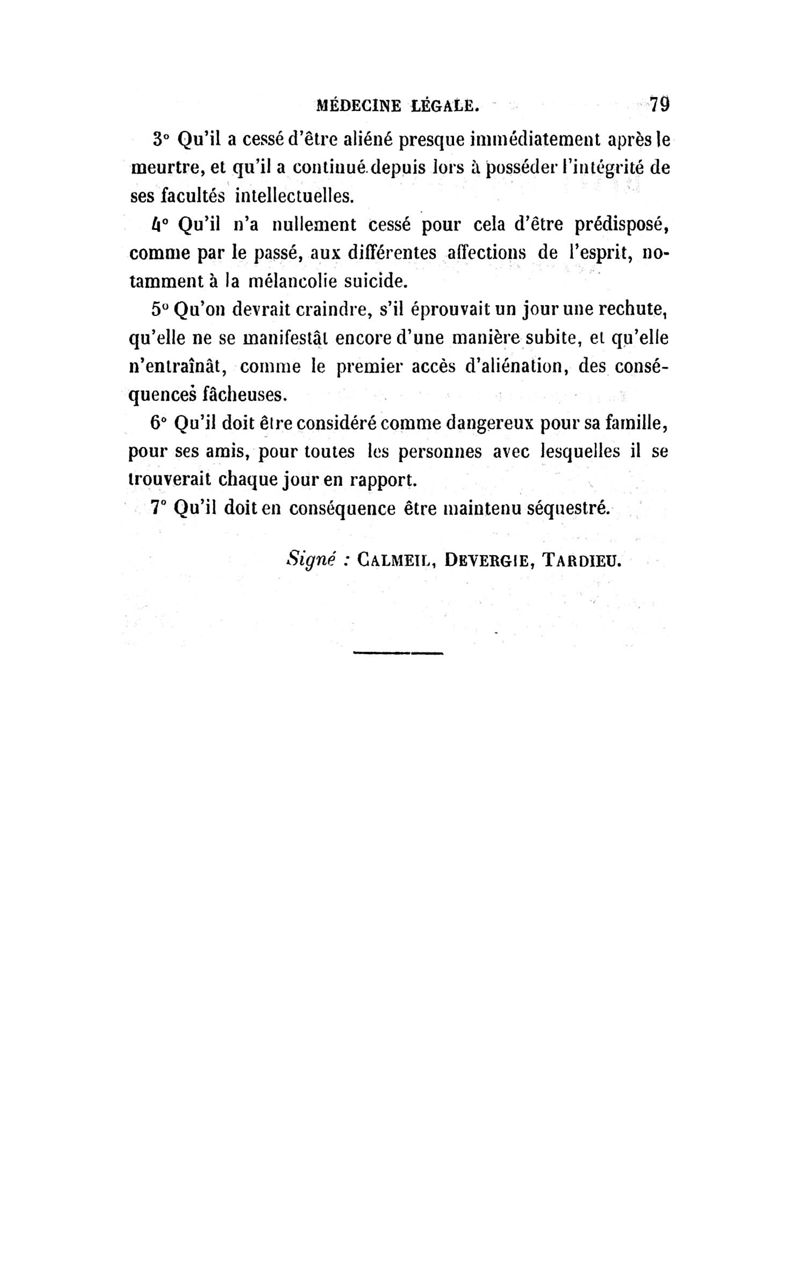 MÉDECINE LÉGALE. 79

3° Qu'il a cessé d'être aliéné presque immédiatement après le meurtre, et qu'il a continué depuis lors à posséder l'intégrité de ses facultés intellectuelles.

4° Qu'il n'a nullement cessé pour cela d'être prédisposé, comme par le passé, aux différentes affections de l'esprit, notamment à la mélancolie suicide.

5° Qu'on devrait craindre, s'il éprouvait un jour une rechute, qu'elle ne se manifestât encore d'une manière subite, et qu'elle n'entraînât, comme le premier accès d'aliénation, des conséquences fâcheuses.

6° Qu'il doit être considéré comme dangereux pour sa famille, pour ses amis, pour toutes les personnes avec lesquelles il se trouverait chaque jour en rapport.

7° Qu'il doit en conséquence être maintenu séquestré.

Signé : CALMEIL, DEVERGIE, TARDIEU.